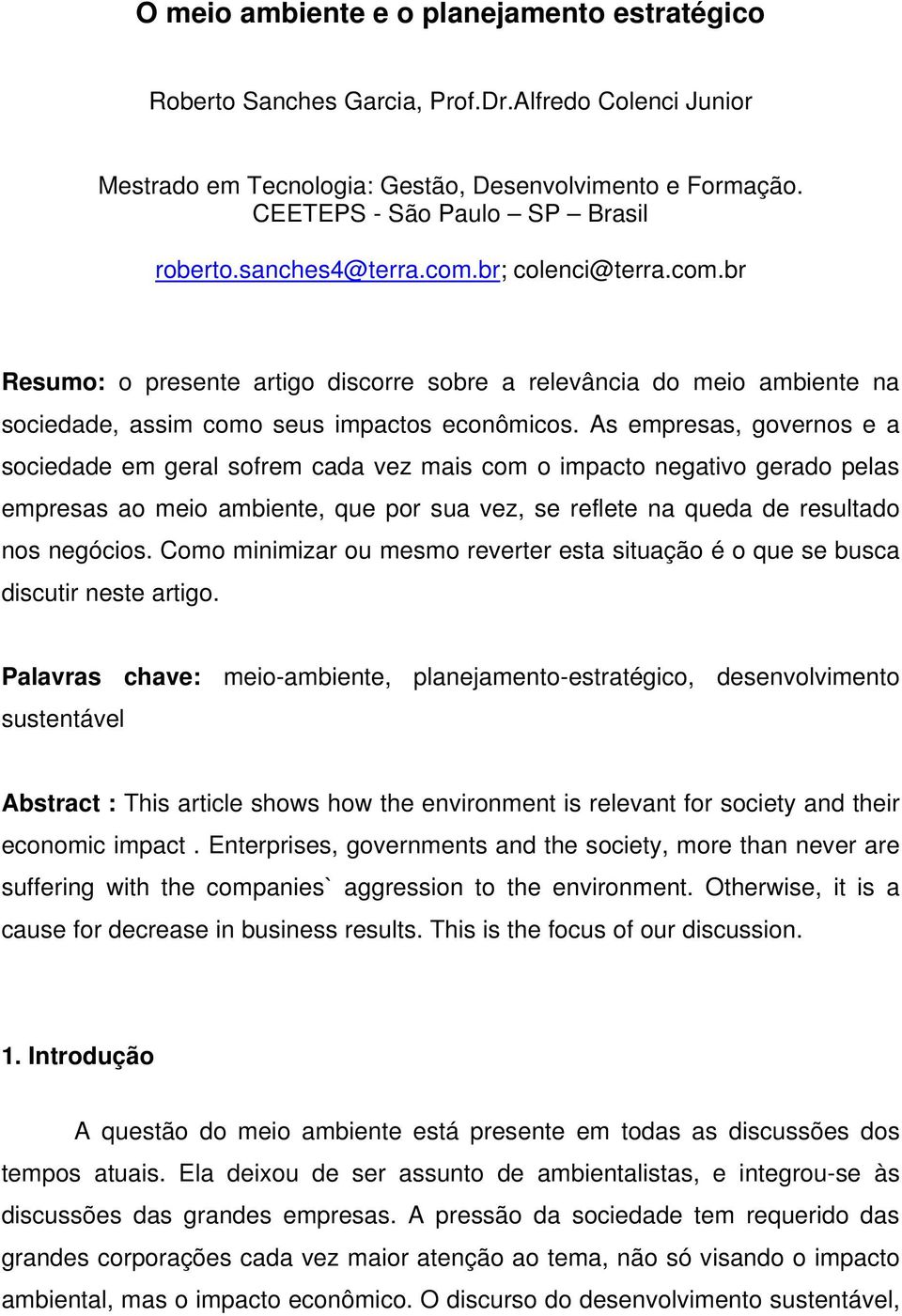 O meio ambiente e o planejamento estratégico

Roberto Sanches Garcia, Prof.Dr.Alfredo Colenci Junior

Mestrado em Tecnologia: Gestão, Desenvolvimento e Formação.
CEETEPS - São Paulo – SP – Brasil

roberto.sanches4@terra.com.br; colenci@terra.com.br

Resumo: o presente artigo discorre sobre a relevância do meio ambiente na sociedade, assim como seus impactos econômicos. As empresas, governos e a sociedade em geral sofrem cada vez mais com o impacto negativo gerado pelas empresas ao meio ambiente, que por sua vez, se reflete na queda de resultado nos negócios. Como minimizar ou mesmo reverter esta situação é o que se busca discutir neste artigo.

Palavras chave: meio-ambiente, planejamento-estratégico, desenvolvimento sustentável

Abstract : This article shows how the environment is relevant for society and their economic impact . Enterprises, governments and the society, more than never are suffering with the companies` aggression to the environment. Otherwise, it is a cause for decrease in business results. This is the focus of our discussion.

1. Introdução

A questão do meio ambiente está presente em todas as discussões dos tempos atuais. Ela deixou de ser assunto de ambientalistas, e integrou-se às discussões das grandes empresas. A pressão da sociedade tem requerido das grandes corporações cada vez maior atenção ao tema, não só visando o impacto ambiental, mas o impacto econômico. O discurso do desenvolvimento sustentável,